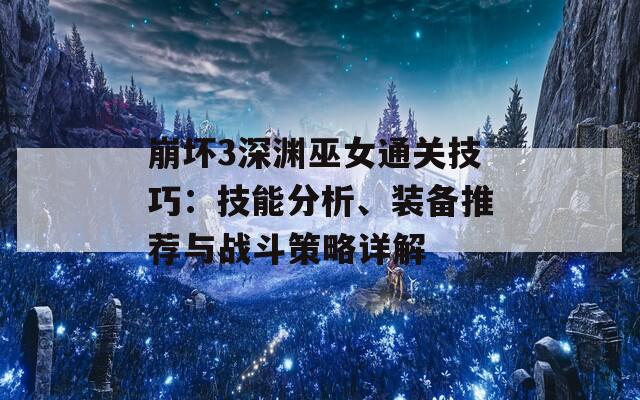 崩坏3深渊巫女通关技巧：技能分析、装备推荐与战斗策略详解